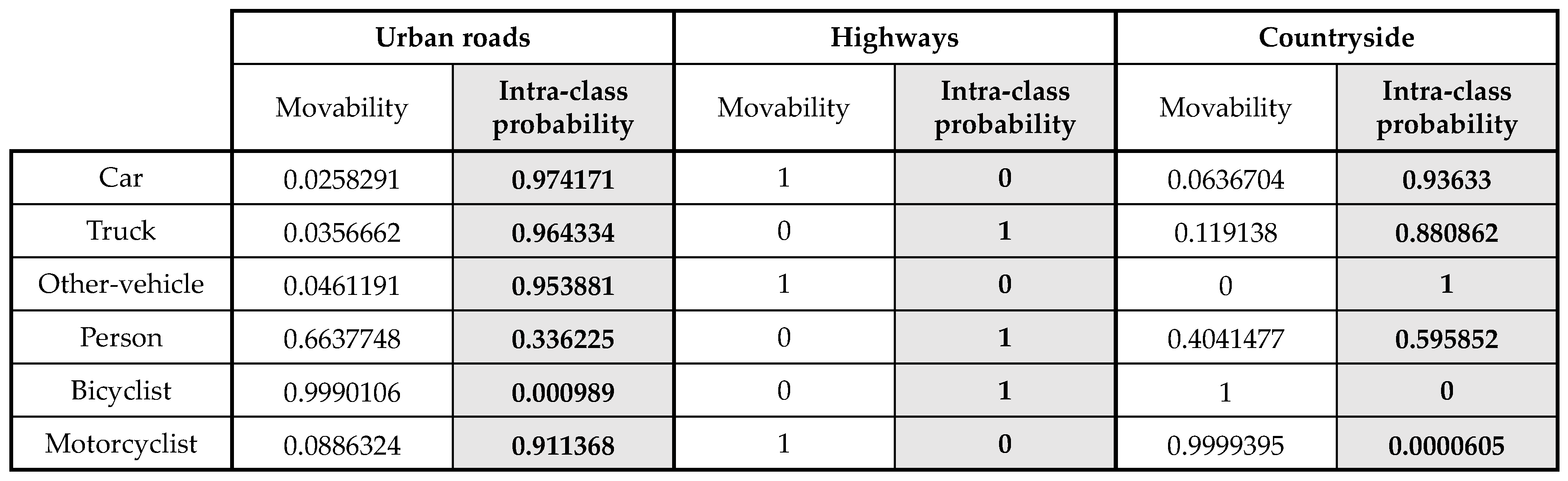 |  | Urban roads |  | Highways |  | Countryside |  |
|---|---|---|---|---|---|---|
|  | Movability | Intra-class probability | Movability | Intra-class probability | Movability | Intra-class probability |
| Car | 0.0258291 | 0.974171 | 1 | 0 | 0.0636704 | 0.93633 |
| Truck | 0.0356662 | 0.964334 | 0 | 1 | 0.119138 | 0.880862 |
| Other-vehicle | 0.0461191 | 0.953881 | 1 | 0 | 0 | 1 |
| Person | 0.6637748 | 0.336225 | 0 | 1 | 0.4041477 | 0.595852 |
| Bicyclist | 0.9990106 | 0.000989 | 0 | 1 | 1 | 0 |
| Motorcyclist | 0.0886324 | 0.911368 | 1 | 0 | 0.9999395 | 0.0000605 |